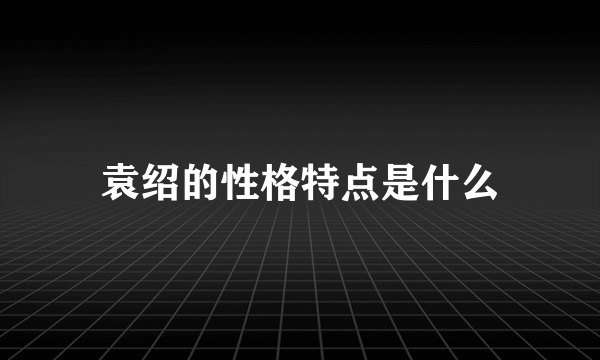 袁绍的性格特点是什么